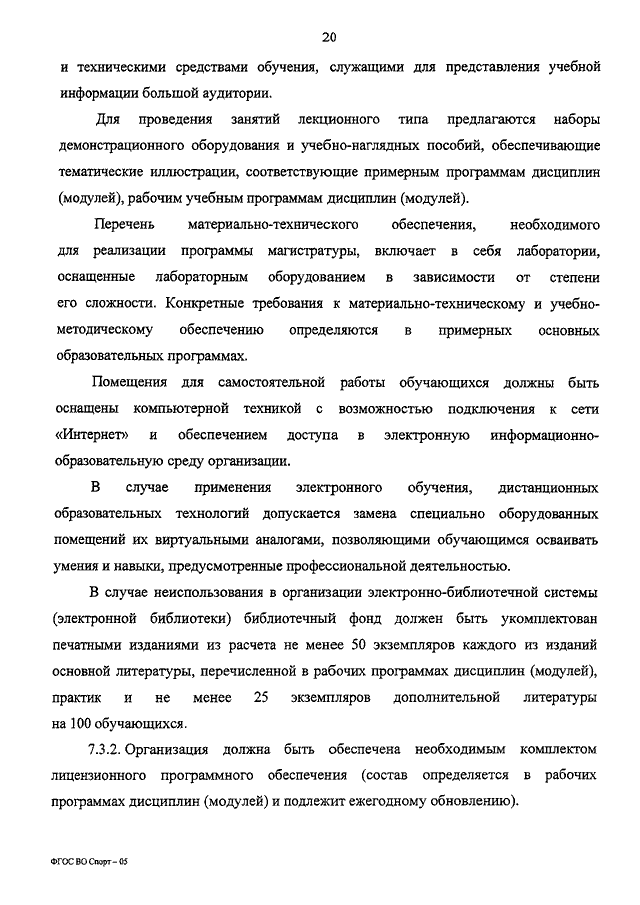 20

и техническими средствами обучения, служащими для представления учебной информации большой аудитории.

Для проведения занятий лекционного типа предлагаются наборы демонстрационного оборудования и учебно-наглядных пособий, обеспечивающие тематические иллюстрации, соответствующие примерным программам дисциплин (модулей), рабочим учебным программам дисциплин (модулей).

Перечень материально-технического обеспечения, необходимого для реализации программы магистратуры, включает в себя лаборатории, оснащенные лабораторным оборудованием в зависимости от степени его сложности. Конкретные требования к материально-техническому и учебно-методическому обеспечению определяются в примерных основных образовательных программах.

Помещения для самостоятельной работы обучающихся должны быть оснащены компьютерной техникой с возможностью подключения к сети «Интернет» и обеспечением доступа в электронную информационно-образовательную среду организации.

В случае применения электронного обучения, дистанционных образовательных технологий допускается замена специально оборудованных помещений их виртуальными аналогами, позволяющими обучающимся осваивать умения и навыки, предусмотренные профессиональной деятельностью.

В случае неиспользования в организации электронно-библиотечной системы (электронной библиотеки) библиотечный фонд должен быть укомплектован печатными изданиями из расчета не менее 50 экземпляров каждого из изданий основной литературы, перечисленной в рабочих программах дисциплин (модулей), практик и не менее 25 экземпляров дополнительной литературы на 100 обучающихся.

7.3.2. Организация должна быть обеспечена необходимым комплектом лицензионного программного обеспечения (состав определяется в рабочих программах дисциплин (модулей) и подлежит ежегодному обновлению).

ФГОС ВО Спорт – 05